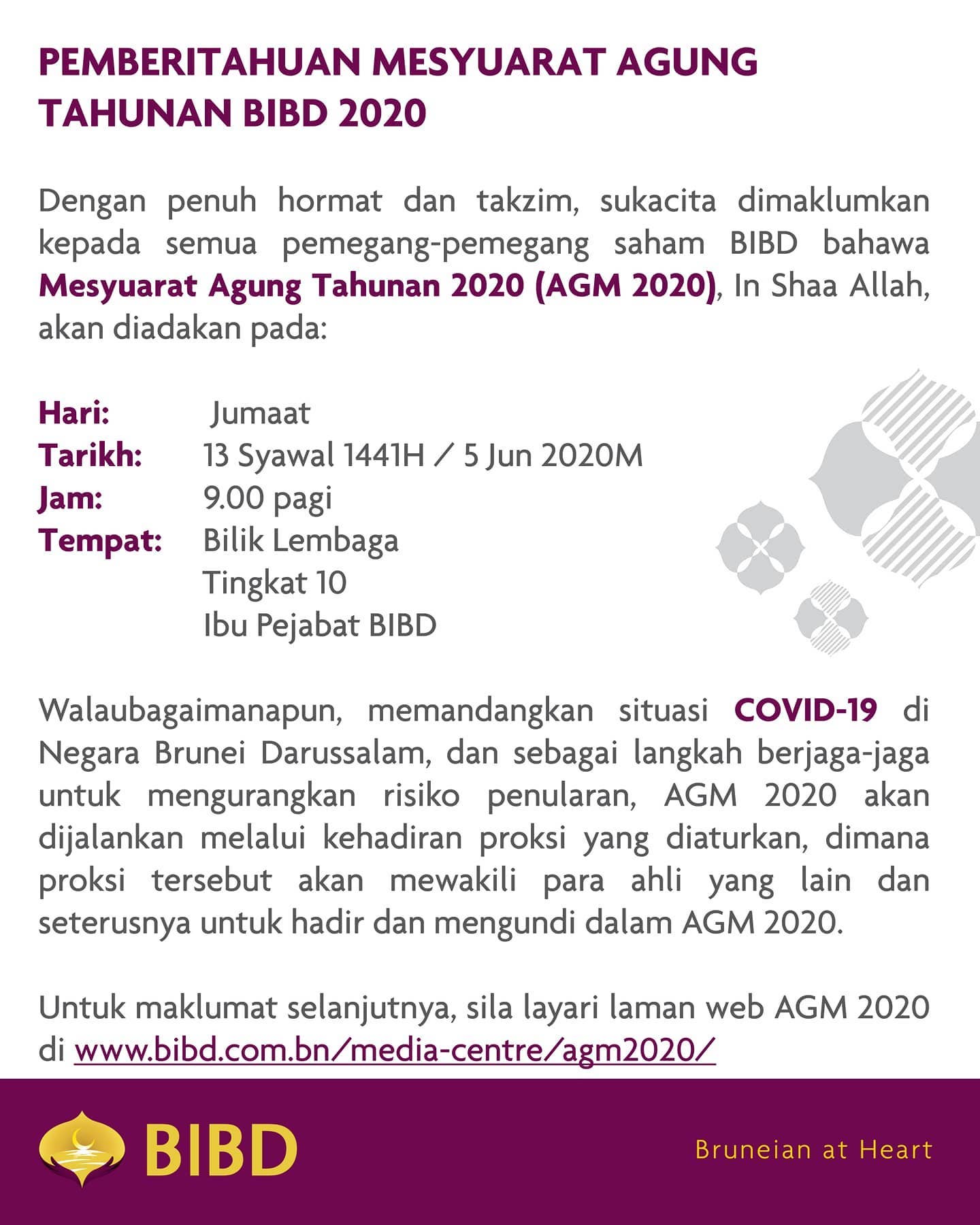 PEMBERITAHUAN MESYUARAT AGUNG TAHUNAN BIBD 2020

Dengan penuh hormat dan takzim, sukacita dimaklumkan kepada semua pemegang-pemegang saham BIBD bahawa Mesyuarat Agung Tahunan 2020 (AGM 2020), In Shaa Allah, akan diadakan pada:

Hari: Jumaat
Tarikh: 13 Syawal 1441H / 5 Jun 2020M
Jam: 9.00 pagi
Tempat: Bilik Lembaga
Tingkat 10
Ibu Pejabat BIBD

Walaubagaimanapun, memandangkan situasi COVID-19 di Negara Brunei Darussalam, dan sebagai langkah berjaga-jaga untuk mengurangkan risiko penularan, AGM 2020 akan dijalankan melalui kehadiran proksi yang diaturkan, dimana proksi tersebut akan mewakili para ahli yang lain dan seterusnya untuk hadir dan mengundi dalam AGM 2020.

Untuk maklumat selanjutnya, sila layari laman web AGM 2020 di www.bibd.com.bn/media-centre/agm2020/

BIBD

Bruneian at Heart